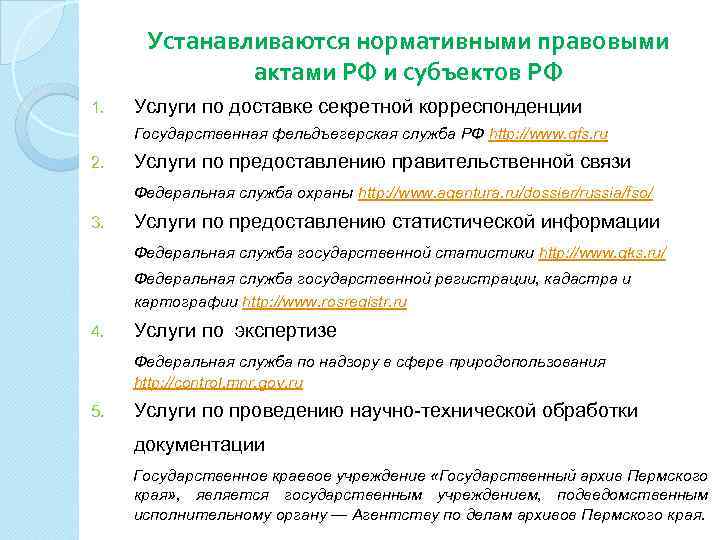 Устанавливаются нормативными правовыми актами РФ и субъектов РФ

1. Услуги по доставке секретной корреспонденции

Государственная фельдъегерская служба РФ http://www.gfs.ru

2. Услуги по предоставлению правительственной связи

Федеральная служба охраны http://www.agentura.ru/dossier/russia/fso/

3. Услуги по предоставлению статистической информации

Федеральная служба государственной статистики http://www.gks.ru/

Федеральная служба государственной регистрации, кадастра и картографии http://www.rosregistr.ru

4. Услуги по экспертизе

Федеральная служба по надзору в сфере природопользования http://control.mnr.gov.ru

5. Услуги по проведению научно-технической обработки документации

Государственное краевое учреждение «Государственный архив Пермского края», является государственным учреждением, подведомственным исполнительному органу — Агентству по делам архивов Пермского края.